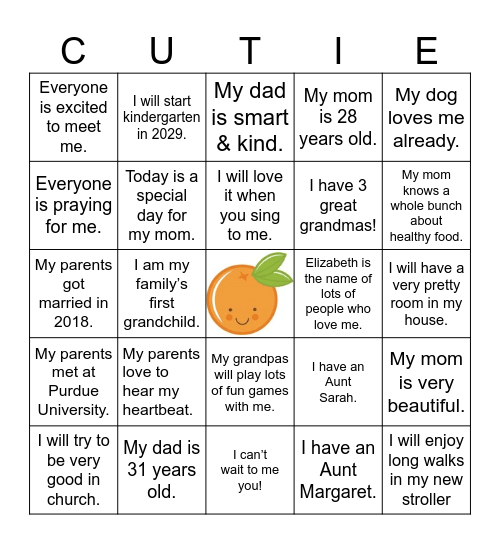 | C | U | T | I | E |
|---|---|---|---|---|
| Everyone is excited to meet me. | I will start kindergarten in 2029. | My dad is smart & kind. | My mom is 28 years old. | My dog loves me already. |
| Everyone is praying for me. | Today is a special day for my mom. | I will love it when you sing to me. | I have 3 great grandmas! | My mom knows a whole bunch about healthy food. |
| My parents got married in 2018. | I am my family's first grandchild. | | Elizabeth is the name of lots of people who love me. | I will have a very pretty room in my house. |
| My parents met at Purdue University. | My parents love to hear my heartbeat. | My grandpas will play lots of fun games with me. | I have an Aunt Sarah. | My mom is very beautiful. |
| I will try to be very good in church. | My dad is 31 years old. | I can't wait to me you! | I have an Aunt Margaret. | I will enjoy long walks in my new stroller |